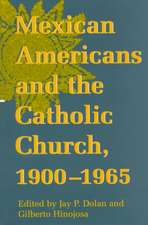 Mexican Americans and the Catholic Church, 1900–1965

Edited by Jay P. Dolan and Gilberto Hinojosa